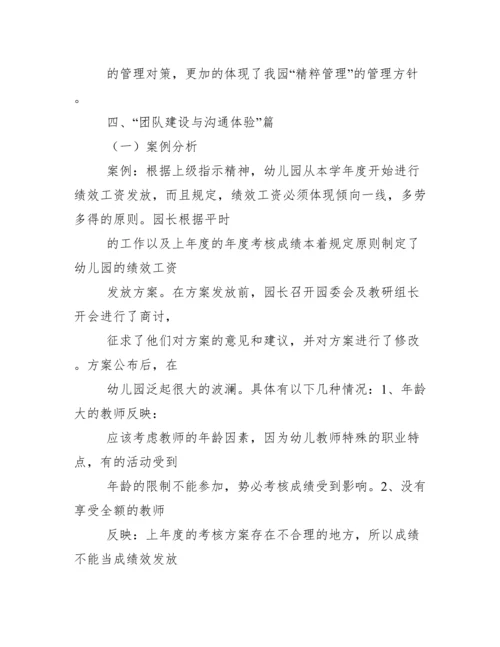 的管理对策，更加的体现了我园“精粹管理”的管理方针。

四、“团队建设与沟通体验”篇

（一）案例分析

案例：根据上级指示精神，幼儿园从本学年度开始进行绩效工资发放，而且规定，绩效工资必须体现倾向一线，多劳多得的原则。园长根据平时

的工作以及上年度的年度考核成绩本着规定原则制定了幼儿园的绩效工资

发放方案。在方案发放前，园长召开园委会及教研组长开会进行了商讨，

征求了他们对方案的意见和建议，并对方案进行了修改。方案公布后，在

幼儿园泛起很大的波澜。具体有以下几种情况：1、年龄大的教师反映：

应该考虑教师的年龄因素，因为幼儿教师特殊的职业特点，有的活动受到

年龄的限制不能参加，势必考核成绩受到影响。2、没有享受全额的教师

反映：上年度的考核方案存在不合理的地方，所以成绩不能当成绩效发放